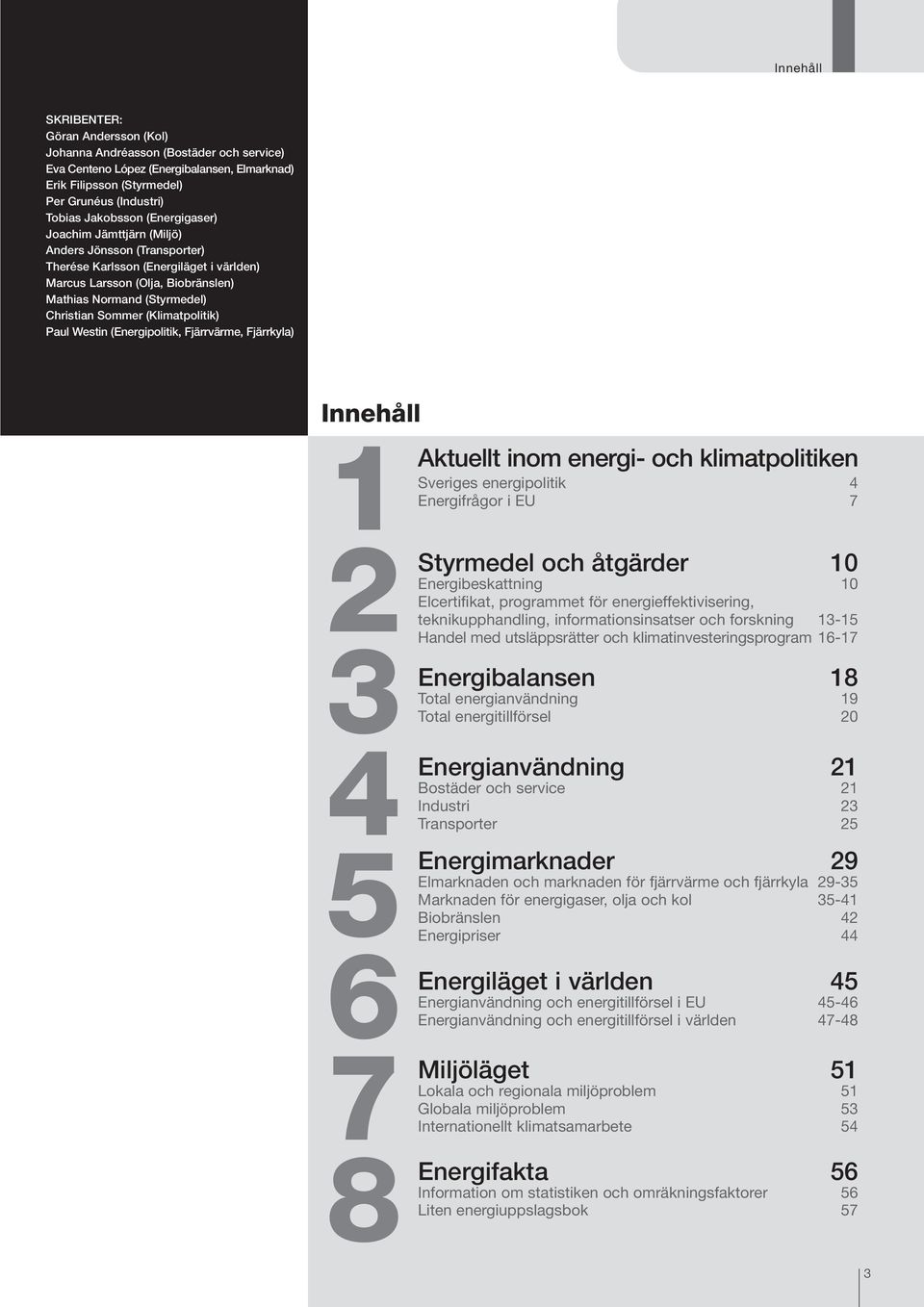 Innehåll

SKRIBENTER:
Göran Andersson (Kol)
Johanna Andréasson (Bostäder och service)
Eva Centeno López (Energibalansen, Elmarknad)
Erik Filipsson (Styrmedel)
Per Grunéus (Industri)
Tobias Jakobsson (Energigaser)
Joachim Jämttjärn (Miljö)
Anders Jönsson (Transporter)
Therése Karlsson (Energiläget i världen)
Marcus Larsson (Olja, Biobränslen)
Mathias Normand (Styrmedel)
Christian Sommer (Klimatpolitik)
Paul Westin (Energipolitik, Fjärrvärme, Fjärrkyla)

Innehåll

1
Aktuellt inom energi- och klimatpolitiken
Sveriges energipolitik 4
Energifrågor i EU 7

2
Styrmedel och åtgärder 10
Energibeskattning 10
Elcertifikat, programmet för energieffektivisering, teknikupphandling, informationsinsatser och forskning 13-15
Handel med utsläppsrätter och klimatinvesteringsprogram 16-17

3
Energibalansen 18
Total energianvändning 19
Total energitillförsel 20

4
Energianvändning 21
Bostäder och service 21
Industri 23
Transporter 25

5
Energimarknader 29
Elmarknaden och marknaden för fjärrvärme och fjärrkyla 29-35
Marknaden för energigaser, olja och kol 35-41
Biobränslen 42
Energipriser 44

6
Energiläget i världen 45
Energianvändning och energitillförsel i EU 45-46
Energianvändning och energitillförsel i världen 47-48

7
Miljöläget 51
Lokala och regionala miljöproblem 51
Globala miljöproblem 53
Internationellt klimatsamarbete 54

8
Energifakta 56
Information om statistiken och omräkningsfaktorer 56
Liten energiuppslagsbok 57

3